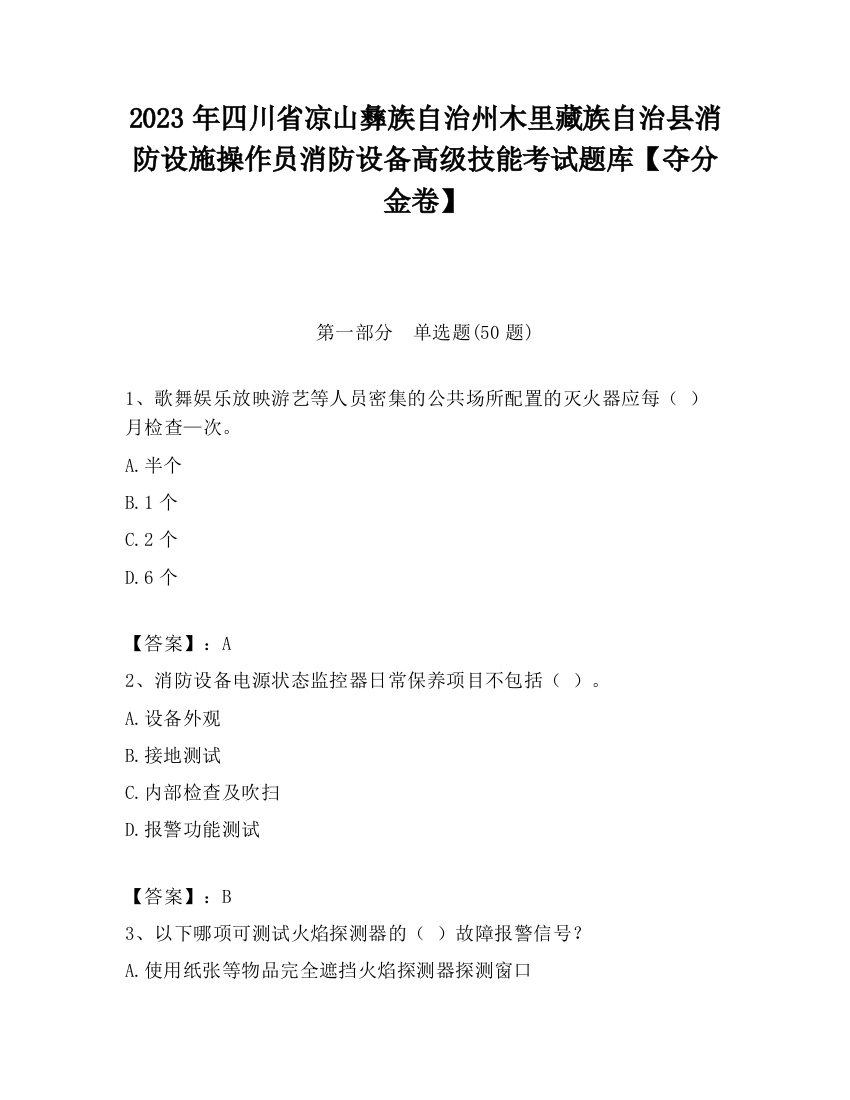 2023 年四川省凉山彝族自治州木里藏族自治县消防设施操作员消防设备高级技能考试题库【夺分金卷】

第一部分　单选题(50 题)

1、歌舞娱乐放映游艺等人员密集的公共场所配置的灭火器应每（ ）月检查一次。

A.半个

B.1 个

C.2 个

D.6 个

【答案】：A

2、消防设备电源状态监控器日常保养项目不包括（ ）。

A.设备外观

B.接地测试

C.内部检查及吹扫

D.报警功能测试

【答案】：B

3、以下哪项可测试火焰探测器的（ ）故障报警信号？

A.使用纸张等物品完全遮挡火焰探测器探测窗口